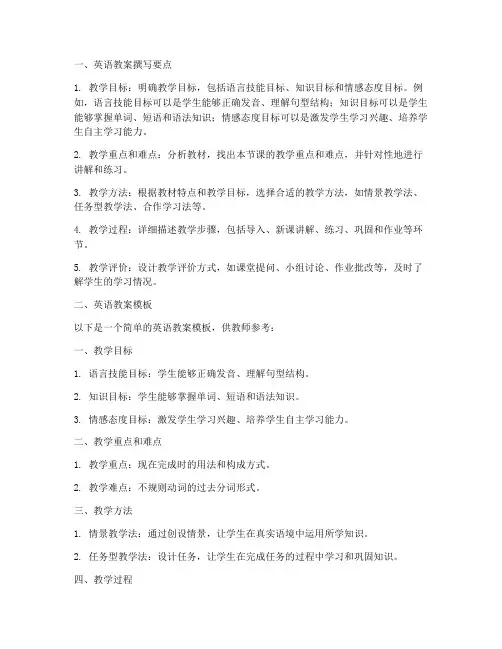 一、英语教案撰写要点

1. 教学目标：明确教学目标，包括语言技能目标、知识目标和情感态度目标。例如，语言技能目标可以是学生能够正确发音、理解句型结构；知识目标可以是学生能够掌握单词、短语和语法知识；情感态度目标可以是激发学生学习兴趣、培养学生自主学习能力。

2. 教学重点和难点：分析教材，找出本节课的教学重点和难点，并针对性地进行讲解和练习。

3. 教学方法：根据教材特点和教学目标，选择合适的教学方法，如情景教学法、任务型教学法、合作学习法等。

4. 教学过程：详细描述教学步骤，包括导入、新课讲解、练习、巩固和作业等环节。

5. 教学评价：设计教学评价方式，如课堂提问、小组讨论、作业批改等，及时了解学生的学习情况。

二、英语教案模板

以下是一个简单的英语教案模板，供教师参考：

一、教学目标

1. 语言技能目标：学生能够正确发音、理解句型结构。

2. 知识目标：学生能够掌握单词、短语和语法知识。

3. 情感态度目标：激发学生学习兴趣、培养学生自主学习能力。

二、教学重点和难点

1. 教学重点：现在完成时的用法和构成方式。

2. 教学难点：不规则动词的过去分词形式。

三、教学方法

1. 情景教学法：通过创设情景，让学生在真实语境中运用所学知识。

2. 任务型教学法：设计任务，让学生在完成任务的过程中学习和巩固知识。

四、教学过程